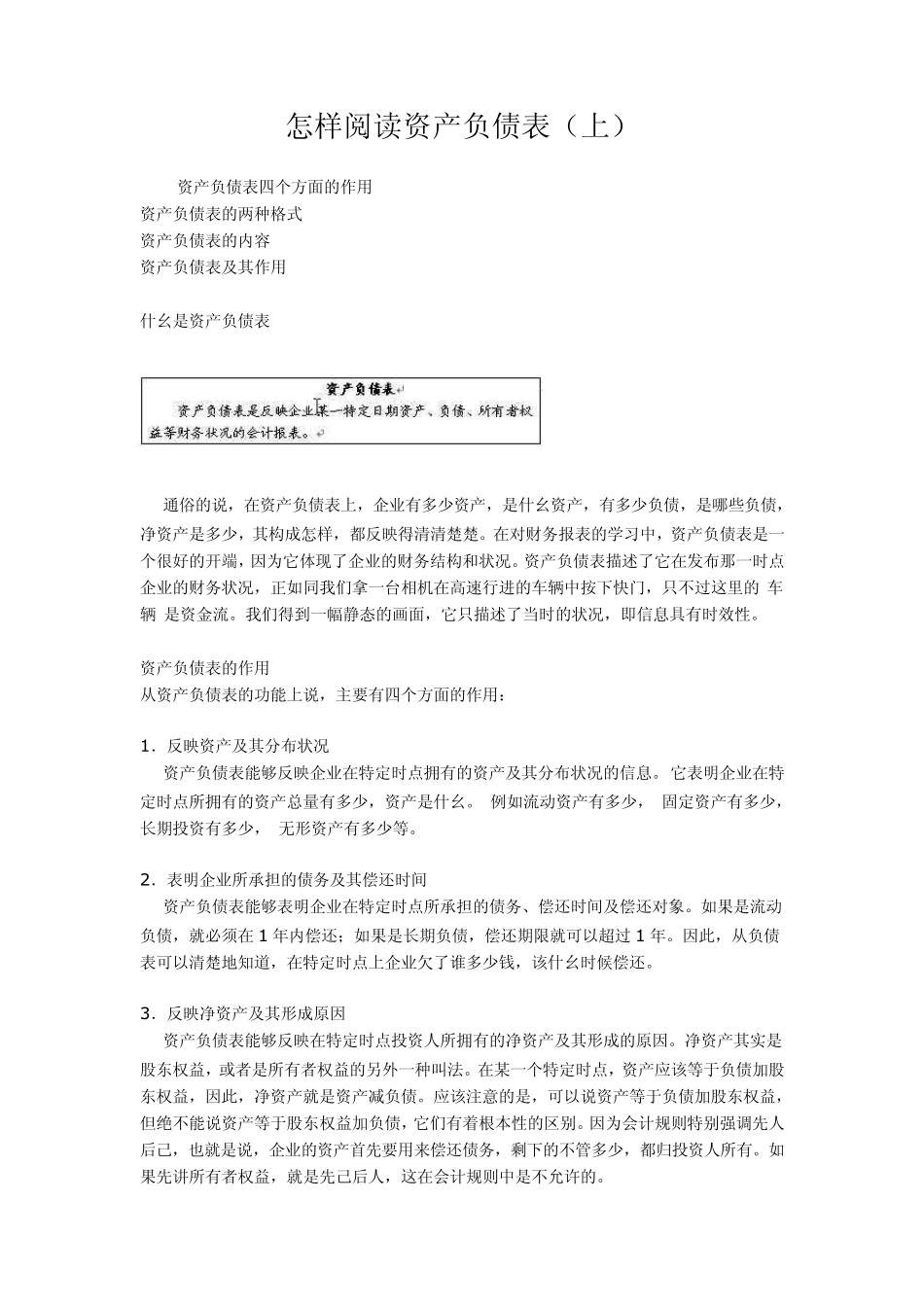 怎样阅读资产负债表（上）

资产负债表四个方面的作用
资产负债表的两种格式
资产负债表的内容
资产负债表及其作用

什么是资产负债表

资产负债表
资产负债表是反映企业某一特定日期资产、负债、所有者权益等财务状况的会计报表。

通俗的说，在资产负债表上，企业有多少资产，是什么资产，有多少负债，是哪些负债，净资产是多少，其构成怎样，都反映得清清楚楚。在对财务报表的学习中，资产负债表是一个很好的开端，因为它体现了企业的财务结构和状况。资产负债表描述了它在发布那一时点企业的财务状况，正如同我们拿一台相机在高速行进的车辆中按下快门，只不过这里的 车辆 是资金流。我们得到一幅静态的画面，它只描述了当时的状况，即信息具有时效性。

资产负债表的作用
从资产负债表的功能上说，主要有四个方面的作用：

1．反映资产及其分布状况
资产负债表能够反映企业在特定时点拥有的资产及其分布状况的信息。它表明企业在特定时点所拥有的资产总量有多少，资产是什么。 例如流动资产有多少， 固定资产有多少，长期投资有多少， 无形资产有多少等。

2．表明企业所承担的债务及其偿还时间
资产负债表能够表明企业在特定时点所承担的债务、偿还时间及偿还对象。如果是流动负债，就必须在 1 年内偿还；如果是长期负债，偿还期限就可以超过 1 年。因此，从负债表可以清楚地知道，在特定时点上企业欠了谁多少钱，该什么时候偿还。

3．反映净资产及其形成原因
资产负债表能够反映在特定时点投资人所拥有的净资产及其形成的原因。净资产其实是股东权益，或者是所有者权益的另外一种叫法。在某一个特定时点，资产应该等于负债加股东权益，因此，净资产就是资产减负债。应该注意的是，可以说资产等于负债加股东权益，但绝不能说资产等于股东权益加负债，它们有着根本性的区别。因为会计规则特别强调先人后己，也就是说，企业的资产首先要用来偿还债务，剩下的不管多少，都归投资人所有。如果先讲所有者权益，就是先己后人，这在会计规则中是不允许的。